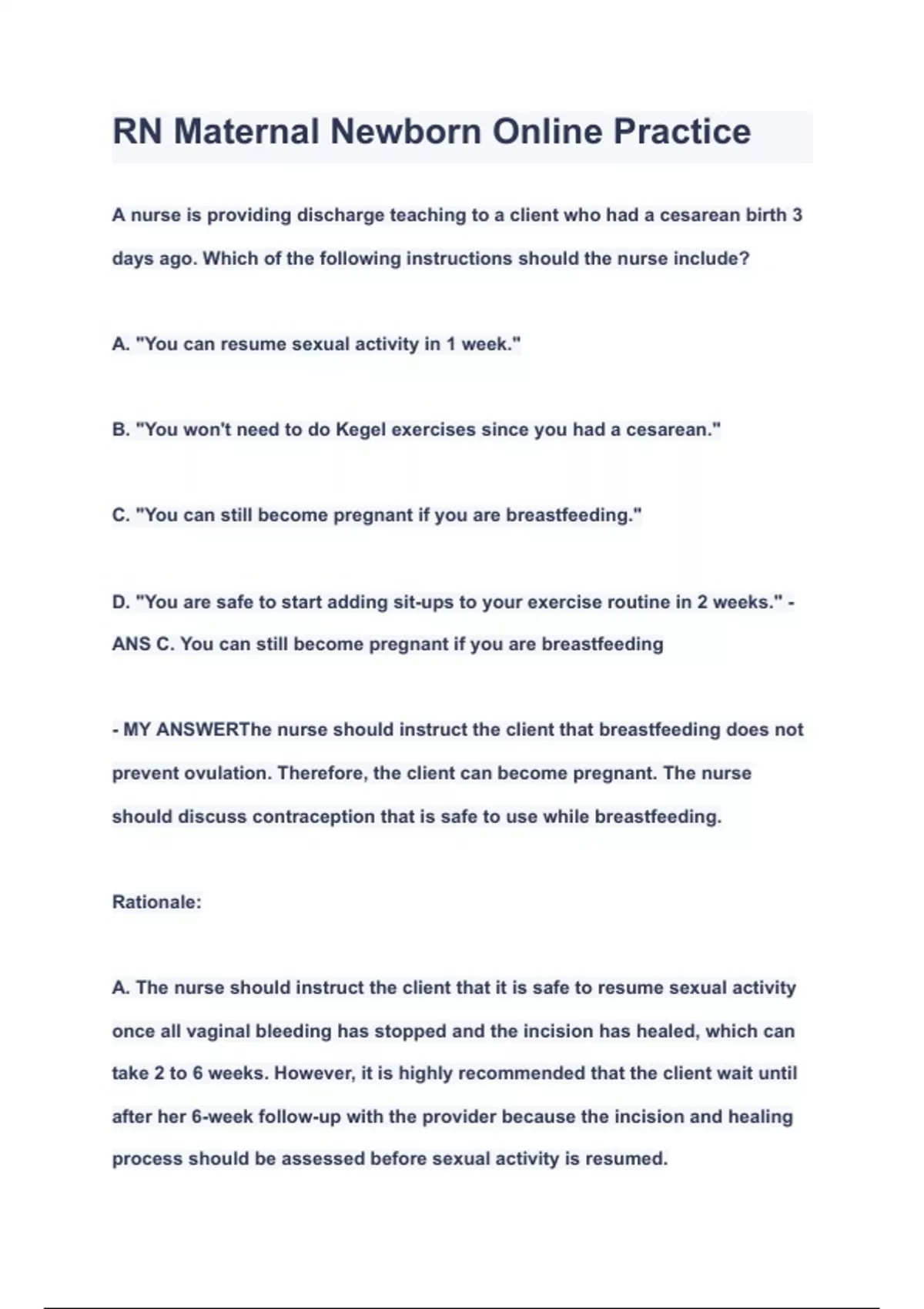 RN Maternal Newborn Online Practice

A nurse is providing discharge teaching to a client who had a cesarean birth 3 days ago. Which of the following instructions should the nurse include?

A. "You can resume sexual activity in 1 week."

B. "You won't need to do Kegel exercises since you had a cesarean."

C. "You can still become pregnant if you are breastfeeding."

D. "You are safe to start adding sit-ups to your exercise routine in 2 weeks." - ANS C. You can still become pregnant if you are breastfeeding

- MY ANSWERThe nurse should instruct the client that breastfeeding does not prevent ovulation. Therefore, the client can become pregnant. The nurse should discuss contraception that is safe to use while breastfeeding.

Rationale:

A. The nurse should instruct the client that it is safe to resume sexual activity once all vaginal bleeding has stopped and the incision has healed, which can take 2 to 6 weeks. However, it is highly recommended that the client wait until after her 6-week follow-up with the provider because the incision and healing process should be assessed before sexual activity is resumed.